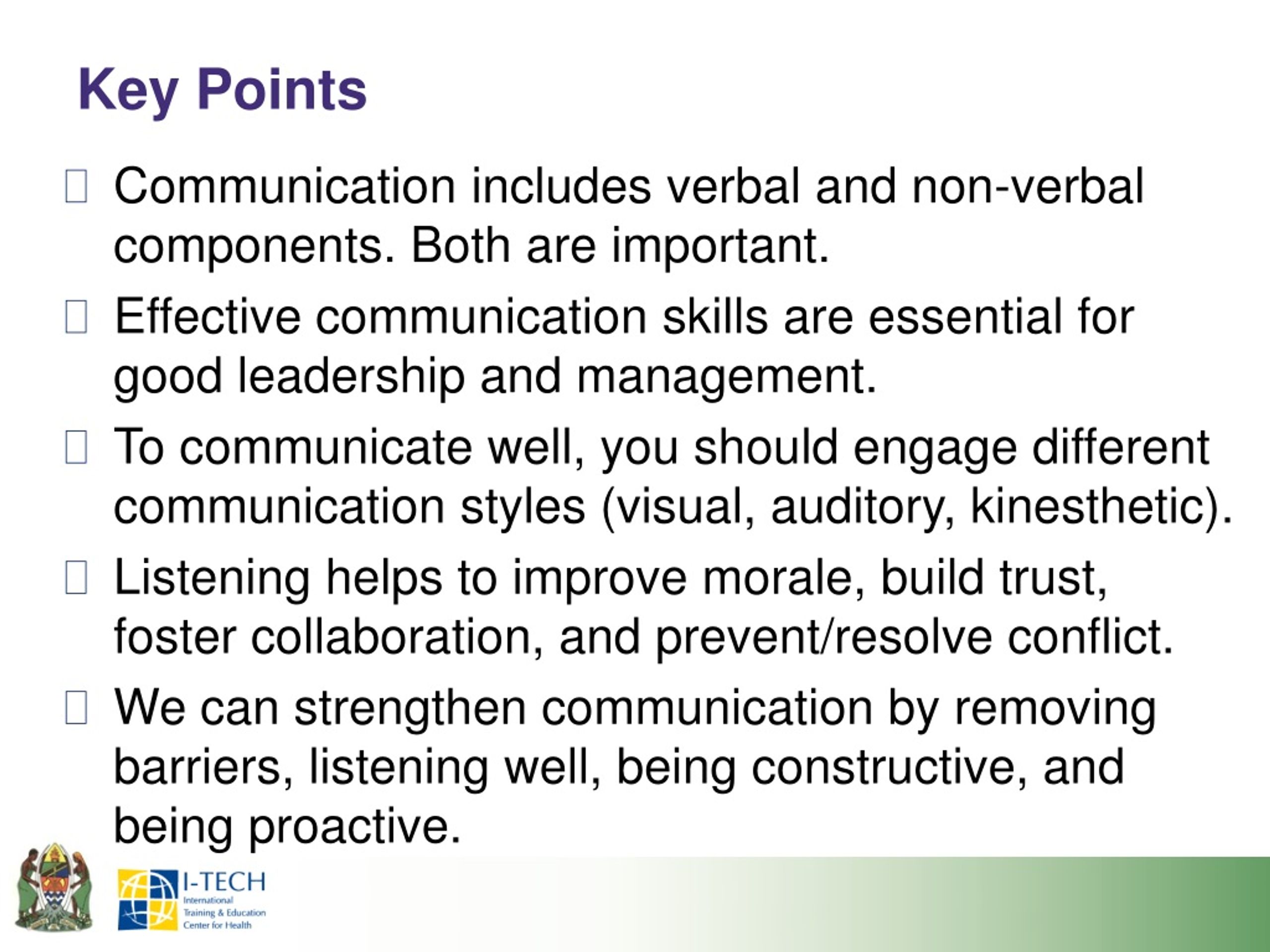 Key Points

Communication includes verbal and non-verbal components. Both are important.

Effective communication skills are essential for good leadership and management.

To communicate well, you should engage different communication styles (visual, auditory, kinesthetic).

Listening helps to improve morale, build trust, foster collaboration, and prevent/resolve conflict.

We can strengthen communication by removing barriers, listening well, being constructive, and being proactive.

I-TECH
International Training & Education Center for Health